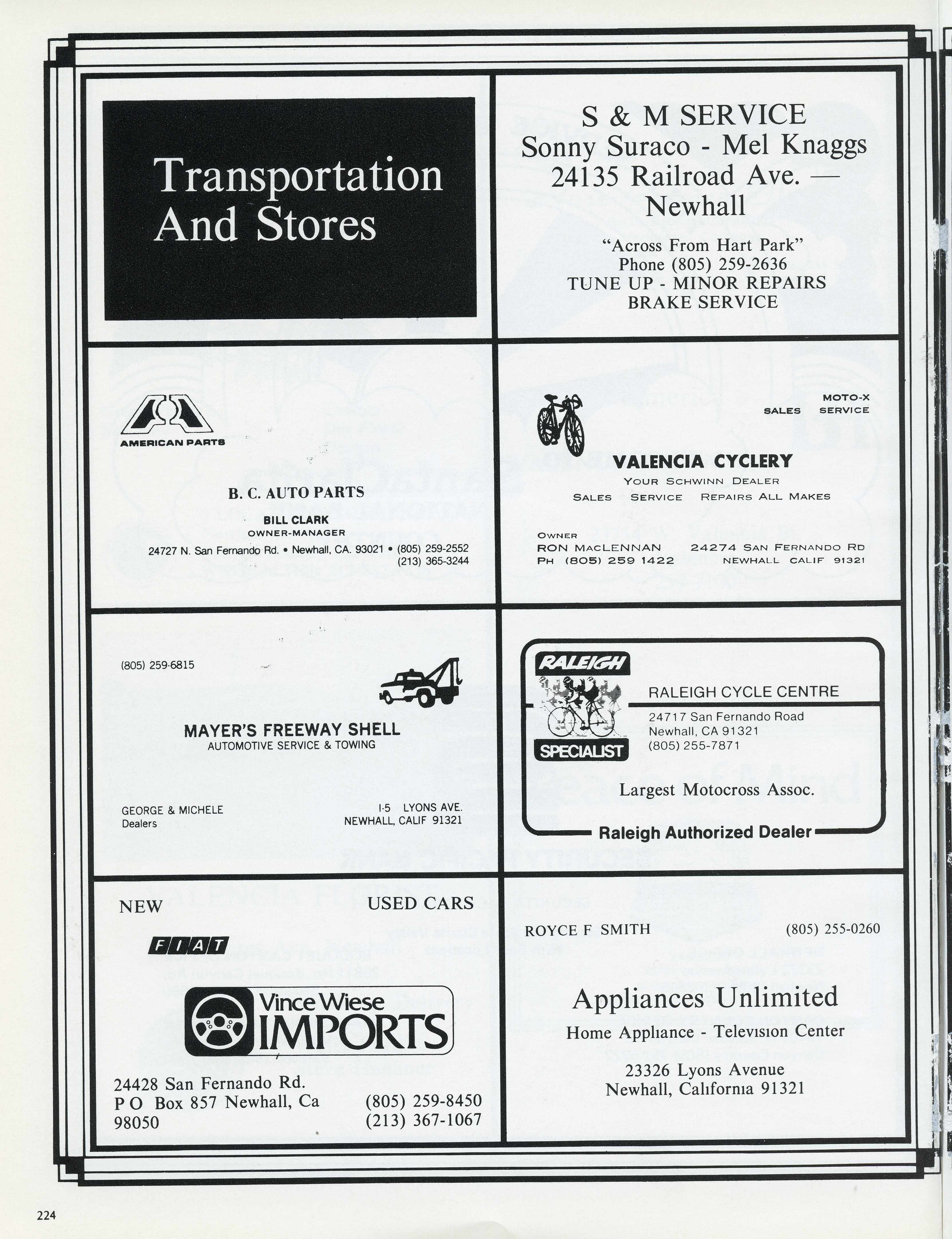 Transportation And Stores

S & M SERVICE
Sonny Suraco - Mel Knaggs
24135 Railroad Ave. — Newhall
"Across From Hart Park"
Phone (805) 259-2636
TUNE UP - MINOR REPAIRS
BRAKE SERVICE

AMERICAN PARTS

B. C. AUTO PARTS
BILL CLARK
OWNER-MANAGER
24727 N. San Fernando Rd. • Newhall, CA. 93021 • (805) 259-2552
(213) 365-3244

MOTO-X
SALES SERVICE

VALENCIA CYCLERY
YOUR SCHWINN DEALER
SALES SERVICE REPAIRS ALL MAKES

OWNER
RON MACLENNAN
PH (805) 259 1422
24274 SAN FERNANDO RD
NEWHALL CALIF 91321

(805) 259-6815

MAYER'S FREEWAY SHELL
AUTOMOTIVE SERVICE & TOWING

GEORGE & MICHELE
Dealers
I-5 LYONS AVE.
NEWHALL, CALIF 91321

RALEIGH
SPECIALIST
RALEIGH CYCLE CENTRE
24717 San Fernando Road
Newhall, CA 91321
(805) 255-7871

Largest Motocross Assoc.

Raleigh Authorized Dealer

NEW
USED CARS

FIAT

Vince Wiese
IMPORTS

24428 San Fernando Rd.
P O Box 857 Newhall, Ca
98050
(805) 259-8450
(213) 367-1067

ROYCE F SMITH
(805) 255-0260

Appliances Unlimited
Home Appliance - Television Center

23326 Lyons Avenue
Newhall, California 91321

224